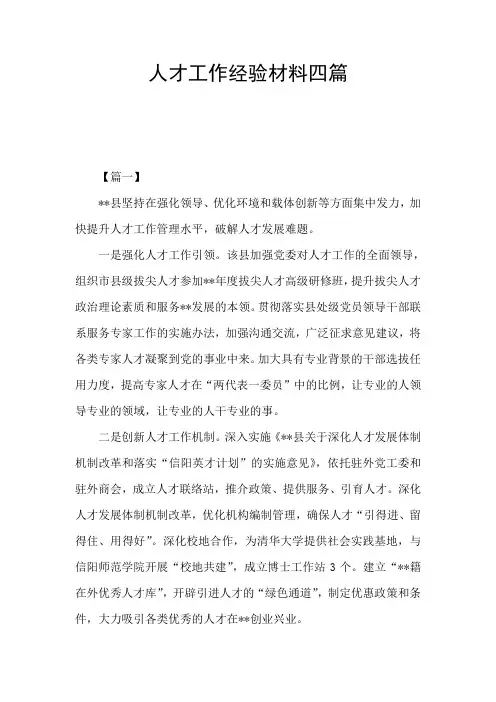 人才工作经验材料四篇

【篇一】

**县坚持在强化领导、优化环境和载体创新等方面集中发力，加快提升人才工作管理水平，破解人才发展难题。

一是强化人才工作引领。该县加强党委对人才工作的全面领导，组织市县级拔尖人才参加**年度拔尖人才高级研修班，提升拔尖人才政治理论素质和服务**发展的本领。贯彻落实县处级党员领导干部联系服务专家工作的实施办法，加强沟通交流，广泛征求意见建议，将各类专家人才凝聚到党的事业中来。加大具有专业背景的干部选拔任用力度，提高专家人才在“两代表一委员”中的比例，让专业的人领导专业的领域，让专业的人干专业的事。

二是创新人才工作机制。深入实施《**县关于深化人才发展体制机制改革和落实“信阳英才计划”的实施意见》，依托驻外党工委和驻外商会，成立人才联络站，推介政策、提供服务、引育人才。深化人才发展体制机制改革，优化机构编制管理，确保人才“引得进、留得住、用得好”。深化校地合作，为清华大学提供社会实践基地，与信阳师范学院开展“校地共建”，成立博士工作站 3 个。建立“**籍在外优秀人才库”，开辟引进人才的“绿色通道”，制定优惠政策和条件，大力吸引各类优秀的人才在**创业兴业。